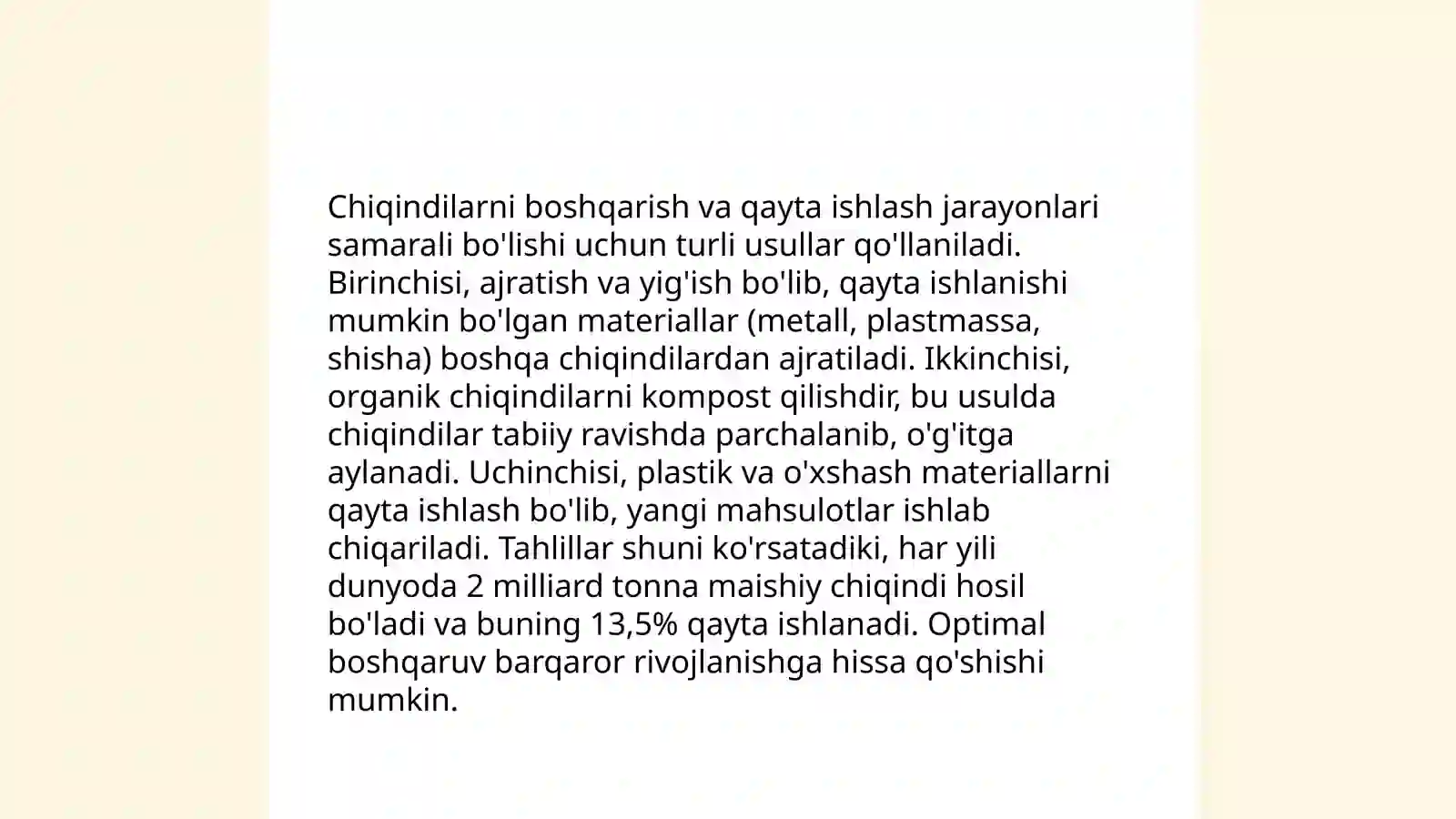 Chiqindilarni boshqarish va qayta ishlash jarayonlari samarali bo'lishi uchun turli usullar qo'llaniladi. Birinchisi, ajratish va yig'ish bo'lib, qayta ishlanishi mumkin bo'lgan materiallar (metall, plastmassa, shisha) boshqa chiqindilardan ajratiladi. Ikkinchisi, organik chiqindilarni kompost qilishdir, bu usulda chiqindilar tabiiy ravishda parchalanib, o'g'itga aylanadi. Uchinchisi, plastik va o'xshash materiallarni qayta ishlash bo'lib, yangi mahsulotlar ishlab chiqariladi. Tahlillar shuni ko'rsatadiki, har yili dunyoda 2 milliard tonna maishiy chiqindi hosil bo'ladi va buning 13,5% qayta ishlanadi. Optimal boshqaruv barqaror rivojlanishga hissa qo'shishi mumkin.